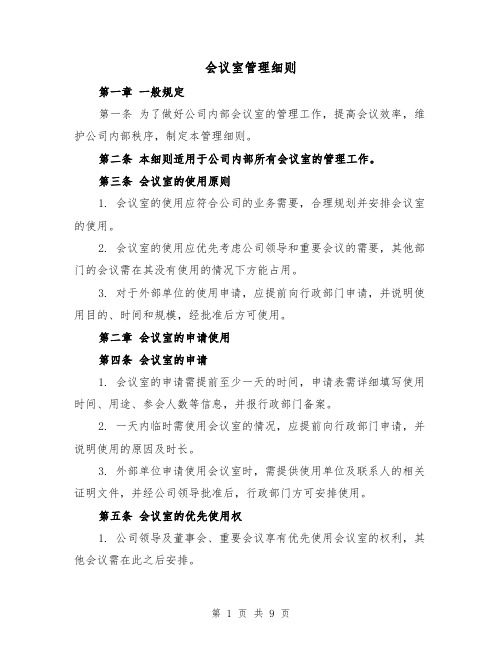 会议室管理细则

第一章 一般规定

第一条 为了做好公司内部会议室的管理工作，提高会议效率，维护公司内部秩序，制定本管理细则。

第二条 本细则适用于公司内部所有会议室的管理工作。

第三条 会议室的使用原则

1. 会议室的使用应符合公司的业务需要，合理规划并安排会议室的使用。

2. 会议室的使用应优先考虑公司领导和重要会议的需要，其他部门的会议需在其没有使用的情况下方能占用。

3. 对于外部单位的使用申请，应提前向行政部门申请，并说明使用目的、时间和规模，经批准后方可使用。

第二章 会议室的申请使用

第四条 会议室的申请

1. 会议室的申请需提前至少一天的时间，申请表需详细填写使用时间、用途、参会人数等信息，并报行政部门备案。

2. 一天内临时需使用会议室的情况，应提前向行政部门申请，并说明使用的原因及时长。

3. 外部单位申请使用会议室时，需提供使用单位及联系人的相关证明文件，并经公司领导批准后，行政部门方可安排使用。

第五条 会议室的优先使用权

1. 公司领导及董事会、重要会议享有优先使用会议室的权利，其他会议需在此之后安排。

第 1 页 共 9 页